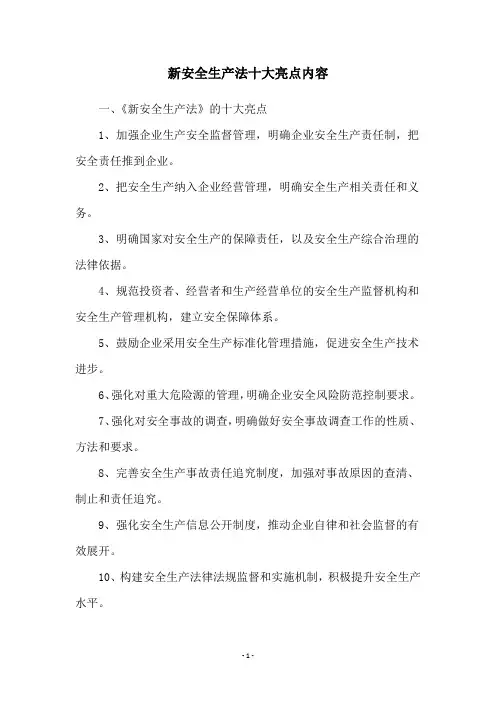 新安全生产法十大亮点内容

一、《新安全生产法》的十大亮点

1、加强企业生产安全监督管理，明确企业安全生产责任制，把安全责任推到企业。

2、把安全生产纳入企业经营管理，明确安全生产相关责任和义务。

3、明确国家对安全生产的保障责任，以及安全生产综合治理的法律依据。

4、规范投资者、经营者和生产经营单位的安全生产监督机构和安全生产管理机构，建立安全保障体系。

5、鼓励企业采用安全生产标准化管理措施，促进安全生产技术进步。

6、强化对重大危险源的管理，明确企业安全风险防范控制要求。

7、强化对安全事故的调查，明确做好安全事故调查工作的性质、方法和要求。

8、完善安全生产事故责任追究制度，加强对事故原因的查清、制止和责任追究。

9、强化安全生产信息公开制度，推动企业自律和社会监督的有效展开。

10、构建安全生产法律法规监督和实施机制，积极提升安全生产水平。

- 1 -